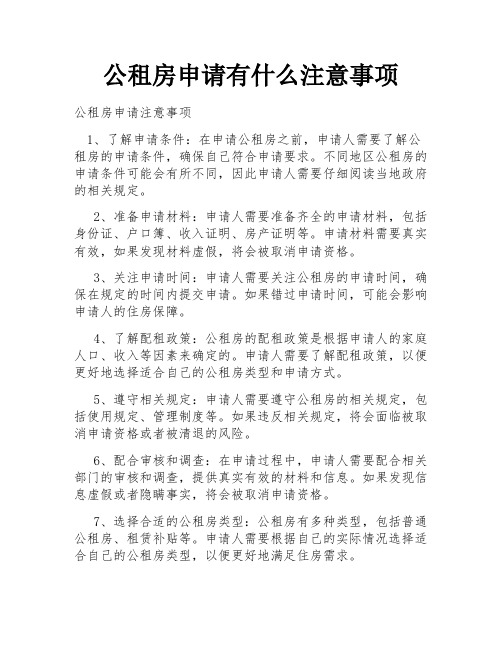 公租房申请有什么注意事项

公租房申请注意事项

1、了解申请条件：在申请公租房之前，申请人需要了解公租房的申请条件，确保自己符合申请要求。不同地区公租房的申请条件可能会有所不同，因此申请人需要仔细阅读当地政府的相关规定。

2、准备申请材料：申请人需要准备齐全的申请材料，包括身份证、户口簿、收入证明、房产证明等。申请材料需要真实有效，如果发现材料虚假，将会被取消申请资格。

3、关注申请时间：申请人需要关注公租房的申请时间，确保在规定的时间内提交申请。如果错过申请时间，可能会影响申请人的住房保障。

4、了解配租政策：公租房的配租政策是根据申请人的家庭人口、收入等因素来确定的。申请人需要了解配租政策，以便更好地选择适合自己的公租房类型和申请方式。

5、遵守相关规定：申请人需要遵守公租房的相关规定，包括使用规定、管理制度等。如果违反相关规定，将会面临被取消申请资格或者被清退的风险。

6、配合审核和调查：在申请过程中，申请人需要配合相关部门的审核和调查，提供真实有效的材料和信息。如果发现信息虚假或者隐瞒事实，将会被取消申请资格。

7、选择合适的公租房类型：公租房有多种类型，包括普通公租房、租赁补贴等。申请人需要根据自己的实际情况选择适合自己的公租房类型，以便更好地满足住房需求。